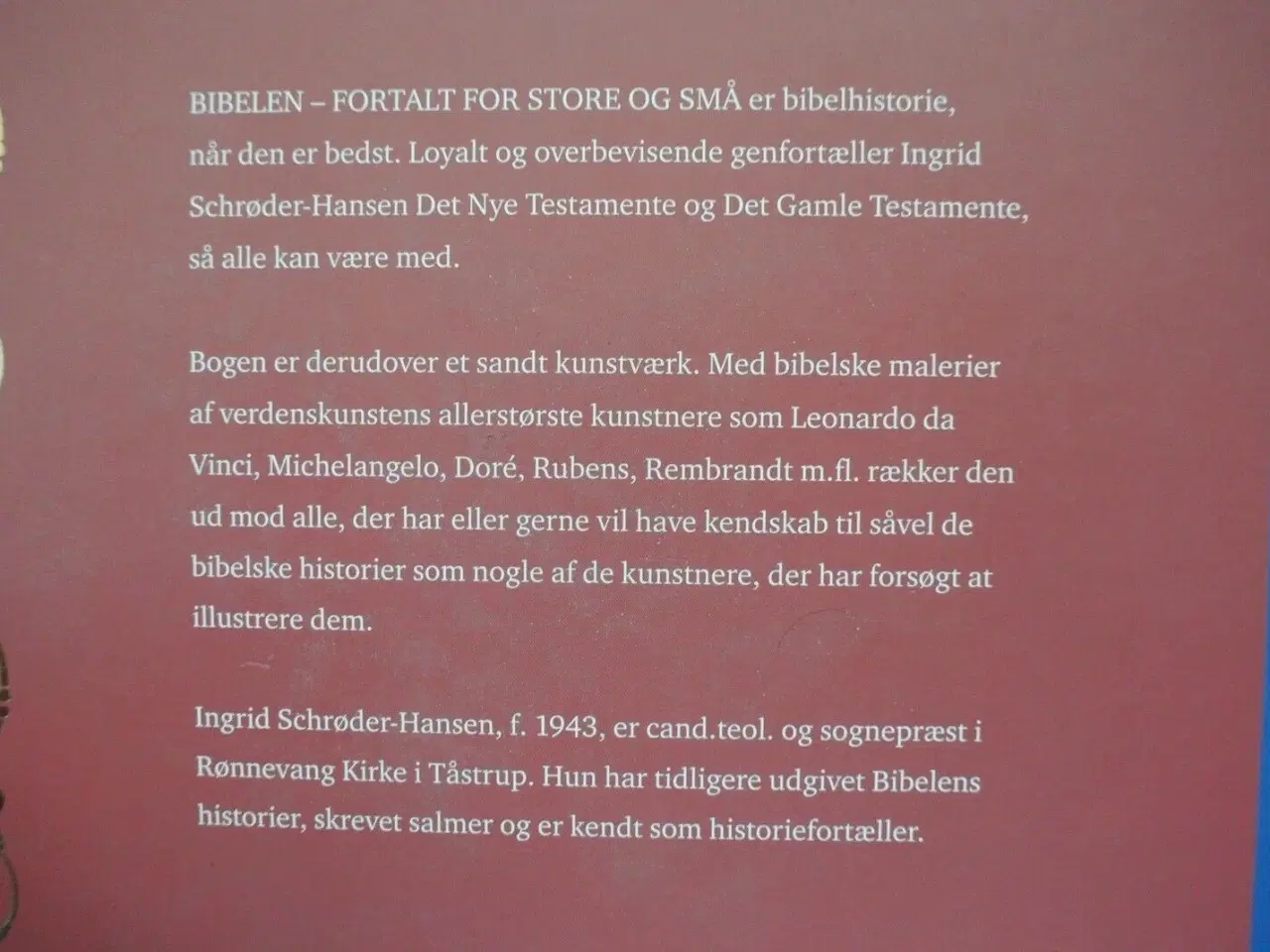 BIBELEN – FORTALT FOR STORE OG SMÅ er bibelhistorie, når den er bedst. Loyalt og overbevisende genfortæller Ingrid Schrøder-Hansen Det Nye Testamente og Det Gamle Testamente, så alle kan være med.

Bogen er derudover et sandt kunstværk. Med bibelske malerier af verdenskunstens allerstørste kunstnere som Leonardo da Vinci, Michelangelo, Doré, Rubens, Rembrandt m.fl. rækker den ud mod alle, der har eller gerne vil have kendskab til såvel de bibelske historier som nogle af de kunstnere, der har forsøgt at illustrere dem.

Ingrid Schrøder-Hansen, f. 1943, er cand.teol. og sognepræst i Rønnevang Kirke i Tåstrup. Hun har tidligere udgivet Bibelens historier, skrevet salmer og er kendt som historiefortæller.